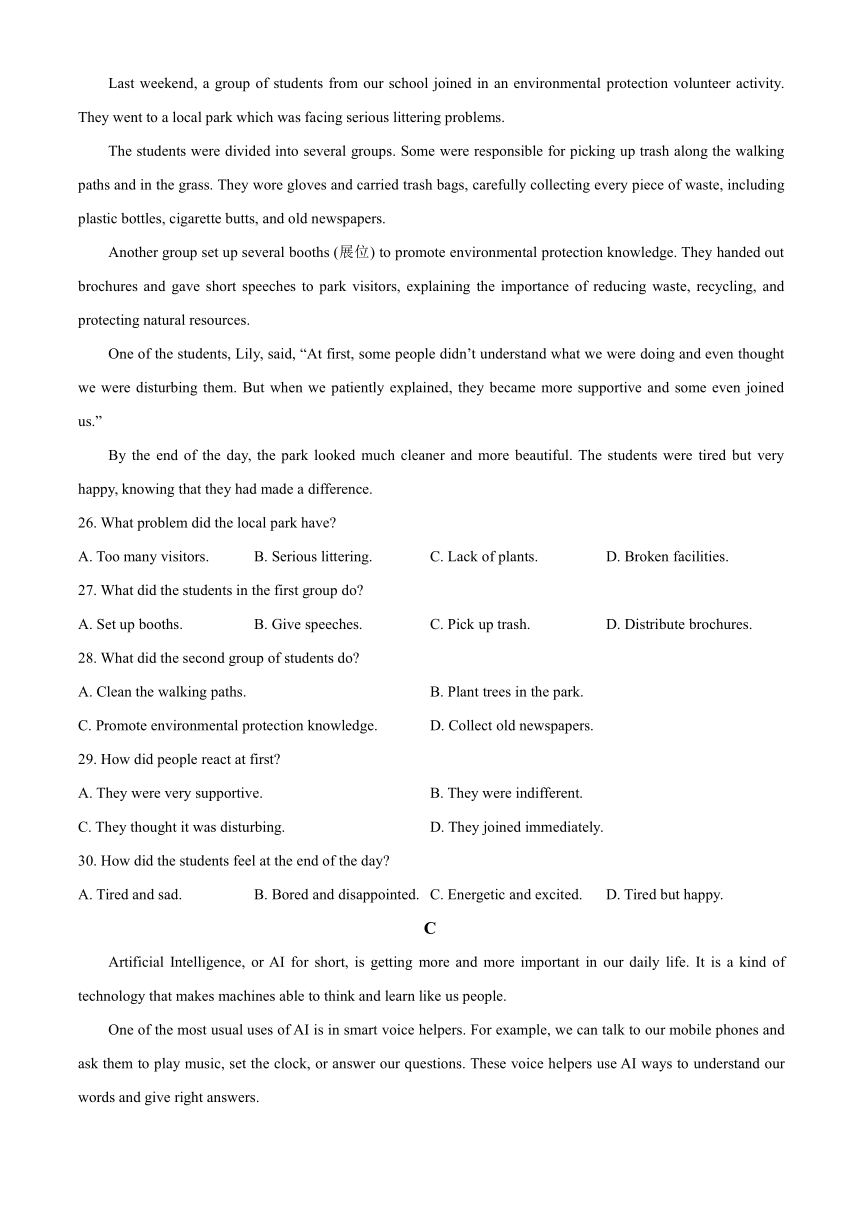 Last weekend, a group of students from our school joined in an environmental protection volunteer activity. They went to a local park which was facing serious littering problems.

The students were divided into several groups. Some were responsible for picking up trash along the walking paths and in the grass. They wore gloves and carried trash bags, carefully collecting every piece of waste, including plastic bottles, cigarette butts, and old newspapers.

Another group set up several booths (展位) to promote environmental protection knowledge. They handed out brochures and gave short speeches to park visitors, explaining the importance of reducing waste, recycling, and protecting natural resources.

One of the students, Lily, said, “At first, some people didn’t understand what we were doing and even thought we were disturbing them. But when we patiently explained, they became more supportive and some even joined us.”

By the end of the day, the park looked much cleaner and more beautiful. The students were tired but very happy, knowing that they had made a difference.

26. What problem did the local park have?

A. Too many visitors.
B. Serious littering.
C. Lack of plants.
D. Broken facilities.

27. What did the students in the first group do?

A. Set up booths.
B. Give speeches.
C. Pick up trash.
D. Distribute brochures.

28. What did the second group of students do?

A. Clean the walking paths.
B. Plant trees in the park.
C. Promote environmental protection knowledge.
D. Collect old newspapers.

29. How did people react at first?

A. They were very supportive.
B. They were indifferent.
C. They thought it was disturbing.
D. They joined immediately.

30. How did the students feel at the end of the day?

A. Tired and sad.
B. Bored and disappointed.
C. Energetic and excited.
D. Tired but happy.

C

Artificial Intelligence, or AI for short, is getting more and more important in our daily life. It is a kind of technology that makes machines able to think and learn like us people.

One of the most usual uses of AI is in smart voice helpers. For example, we can talk to our mobile phones and ask them to play music, set the clock, or answer our questions. These voice helpers use AI ways to understand our words and give right answers.